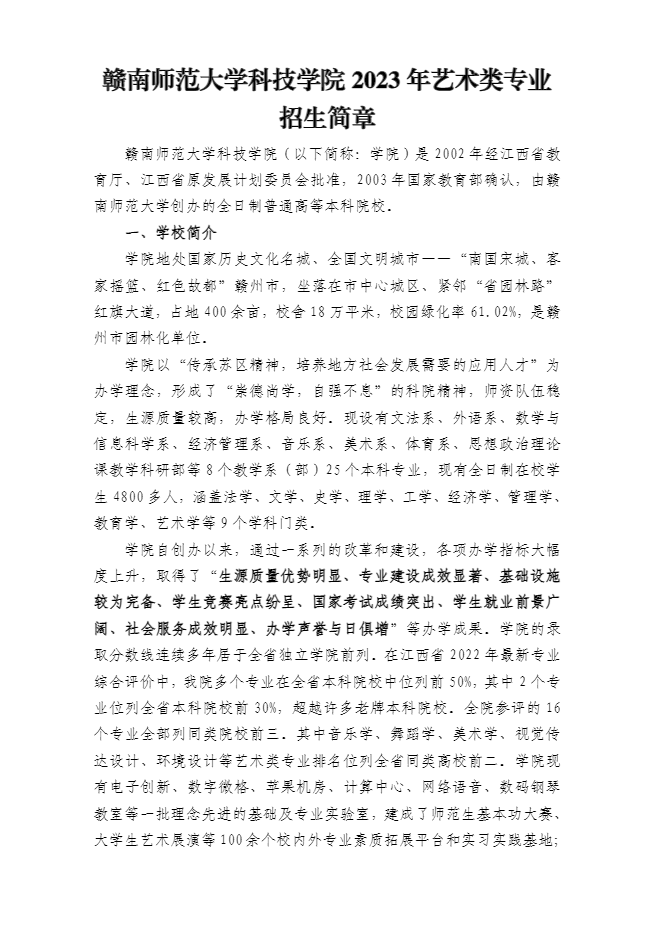 赣南师范大学科技学院 2023 年艺术类专业招生简章

赣南师范大学科技学院（以下简称：学院）是 2002 年经江西省教育厅、江西省原发展计划委员会批准，2003 年国家教育部确认，由赣南师范大学创办的全日制普通高等本科院校。

一、学校简介

学院地处国家历史文化名城、全国文明城市——“南国宋城、客家摇篮、红色故都”赣州市，坐落在市中心城区、紧邻“省园林路”红旗大道，占地 400 余亩，校舍 18 万平米，校园绿化率 61.02%，是赣州市园林化单位。

学院以“传承苏区精神，培养地方社会发展需要的应用人才”为办学理念，形成了“崇德尚学，自强不息”的科院精神，师资队伍稳定，生源质量较高，办学格局良好。现设有文法系、外语系、数学与信息科学系、经济管理系、音乐系、美术系、体育系、思想政治理论课教学科研部等 8 个教学系（部）25 个本科专业，现有全日制在校学生 4800 多人，涵盖法学、文学、史学、理学、工学、经济学、管理学、教育学、艺术学等 9 个学科门类。

学院自创办以来，通过一系列的改革和建设，各项办学指标大幅度上升，取得了“生源质量优势明显、专业建设成效显著、基础设施较为完备、学生竞赛亮点纷呈、国家考试成绩突出、学生就业前景广阔、社会服务成效明显、办学声誉与日俱增”等办学成果。学院的录取分数线连续多年居于全省独立学院前列。在江西省 2022 年最新专业综合评价中，我院多个专业在全省本科院校中位列前 50%，其中 2 个专业位列全省本科院校前 30%，超越许多老牌本科院校。全院参评的 16 个专业全部列同类院校前三。其中音乐学、舞蹈学、美术学、视觉传达设计、环境设计等艺术类专业排名位列全省同类高校前二。学院现有电子创新、数字微格、苹果机房、计算中心、网络语音、数码钢琴教室等一批理念先进的基础及专业实验室，建成了师范生基本功大赛、大学生艺术展演等 100 余个校内外专业素质拓展平台和实习实践基地；